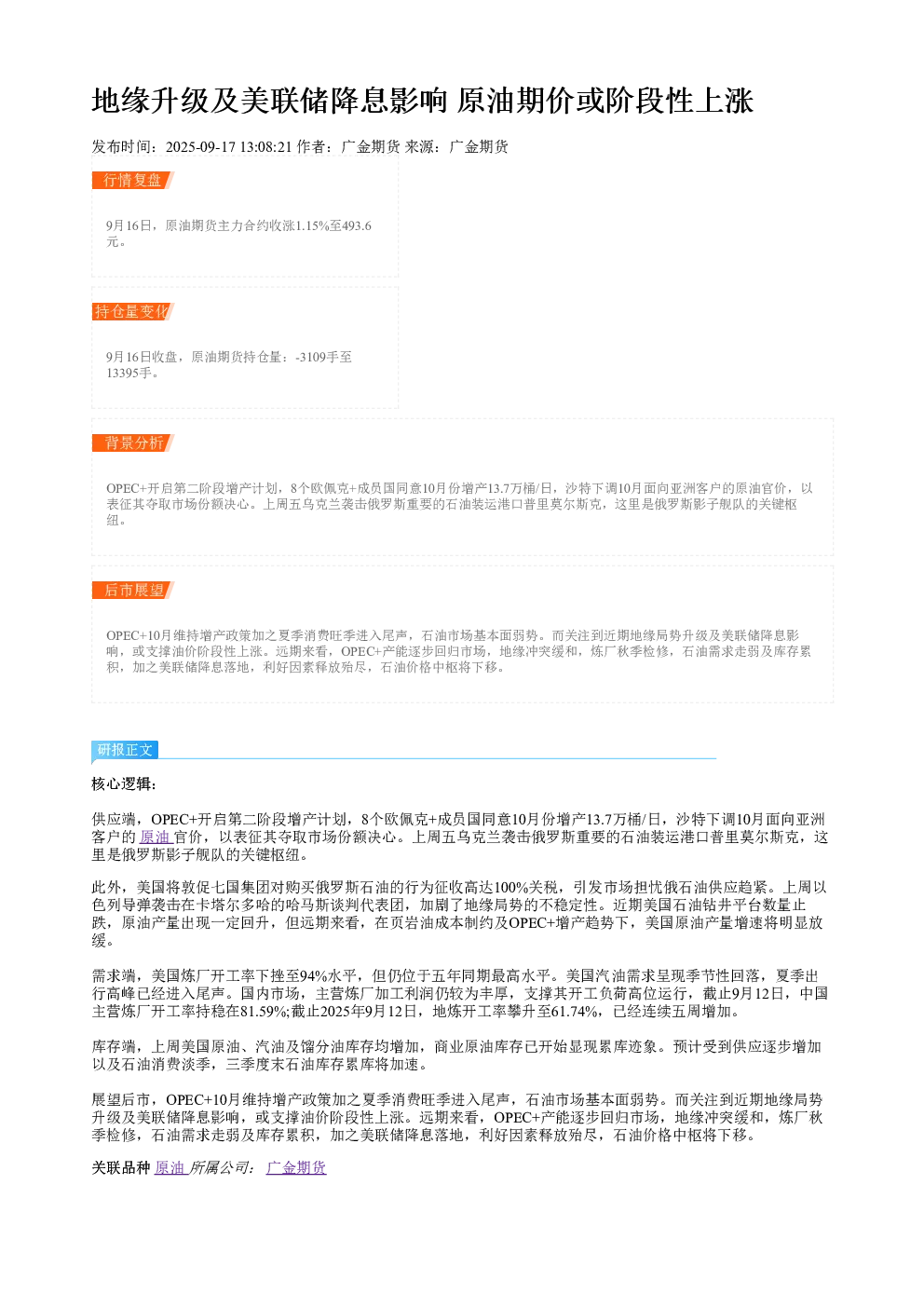 地缘升级及美联储降息影响 原油期价或阶段性上涨

发布时间：2025-09-17 13:08:21 作者：广金期货 来源：广金期货

行情复盘

9月16日，原油期货主力合约收涨1.15%至493.6元。

持仓量变化

9月16日收盘，原油期货持仓量：-3109手至13395手。

背景分析

OPEC+开启第二阶段增产计划，8个欧佩克+成员国同意10月份增产13.7万桶/日，沙特下调10月面向亚洲客户的原油官价，以表征其夺取市场份额决心。上周五乌克兰袭击俄罗斯重要的石油装运港口普里莫尔斯克，这里是俄罗斯影子舰队的关键枢纽。

后市展望

OPEC+10月维持增产政策加之夏季消费旺季进入尾声，石油市场基本面弱势。而关注到近期地缘局势升级及美联储降息影响，或支撑油价阶段性上涨。远期来看，OPEC+产能逐步回归市场，地缘冲突缓和，炼厂秋季检修，石油需求走弱及库存累积，加之美联储降息落地，利好因素释放殆尽，石油价格中枢将下移。

研报正文

核心逻辑：

供应端，OPEC+开启第二阶段增产计划，8个欧佩克+成员国同意10月份增产13.7万桶/日，沙特下调10月面向亚洲客户的原油官价，以表征其夺取市场份额决心。上周五乌克兰袭击俄罗斯重要的石油装运港口普里莫尔斯克，这里是俄罗斯影子舰队的关键枢纽。

此外，美国将敦促七国集团对购买俄罗斯石油的行为征收高达100%关税，引发市场担忧俄石油供应趋紧。上周以色列导弹袭击在卡塔尔多哈的哈马斯谈判代表团，加剧了地缘局势的不稳定性。近期美国石油钻井平台数量止跌，原油产量出现一定回升，但远期来看，在页岩油成本制约及OPEC+增产趋势下，美国原油产量增速将明显放缓。

需求端，美国炼厂开工率下挫至94%水平，但仍位于五年同期最高水平。美国汽油需求呈现季节性回落，夏季出行高峰已经进入尾声。国内市场，主营炼厂加工利润仍较为丰厚，支撑其开工负荷高位运行，截止9月12日，中国主营炼厂开工率持稳在81.59%;截止2025年9月12日，地炼开工率攀升至61.74%，已经连续五周增加。

库存端，上周美国原油、汽油及馏分油库存均增加，商业原油库存已开始显现累库迹象。预计受到供应逐步增加以及石油消费淡季，三季度末石油库存累库将加速。

展望后市，OPEC+10月维持增产政策加之夏季消费旺季进入尾声，石油市场基本面弱势。而关注到近期地缘局势升级及美联储降息影响，或支撑油价阶段性上涨。远期来看，OPEC+产能逐步回归市场，地缘冲突缓和，炼厂秋季检修，石油需求走弱及库存累积，加之美联储降息落地，利好因素释放殆尽，石油价格中枢将下移。

关联品种 原油 所属公司： 广金期货